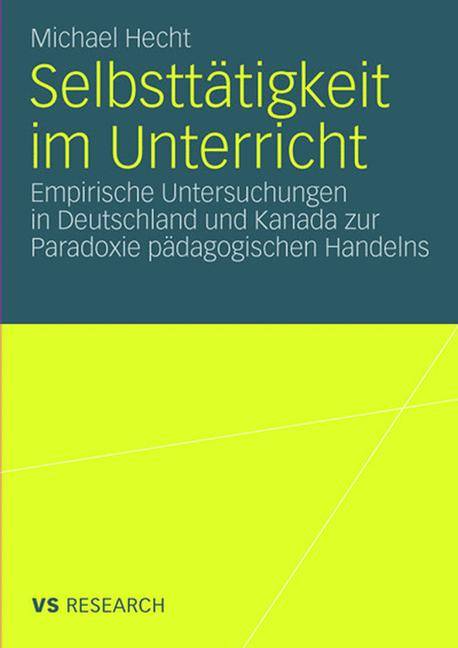 Michael Hecht

Selbsttätigkeit im Unterricht

Empirische Untersuchungen in Deutschland und Kanada zur Paradoxie pädagogischen Handelns

VS RESEARCH